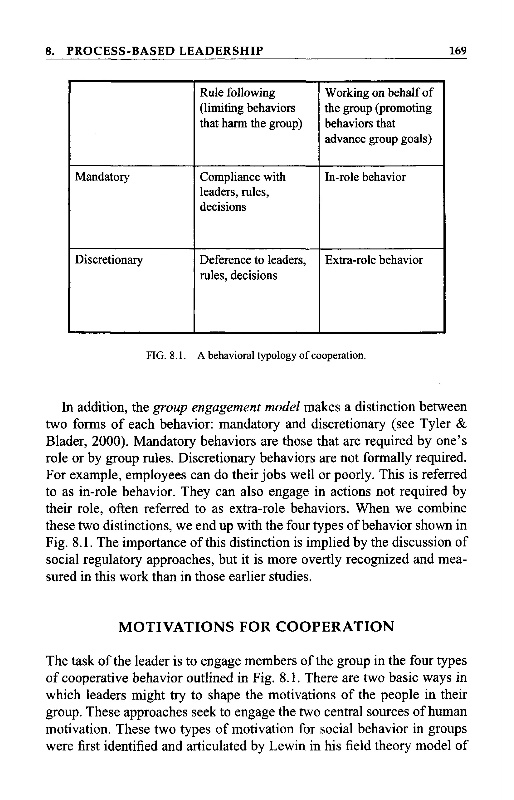 8. PROCESS-BASED LEADERSHIP 169

| | Rule following (limiting behaviors that harm the group) | Working on behalf of the group (promoting behaviors that advance group goals) |
|---|---|---|
| Mandatory | Compliance with leaders, rules, decisions | In-role behavior |
| Discretionary | Deference to leaders, rules, decisions | Extra-role behavior |

FIG. 8.1. A behavioral typology of cooperation.

In addition, the *group engagement model* makes a distinction between two forms of each behavior: mandatory and discretionary (see Tyler & Blader, 2000). Mandatory behaviors are those that are required by one's role or by group rules. Discretionary behaviors are not formally required. For example, employees can do their jobs well or poorly. This is referred to as in-role behavior. They can also engage in actions not required by their role, often referred to as extra-role behaviors. When we combine these two distinctions, we end up with the four types of behavior shown in Fig. 8.1. The importance of this distinction is implied by the discussion of social regulatory approaches, but it is more overtly recognized and measured in this work than in those earlier studies.

MOTIVATIONS FOR COOPERATION

The task of the leader is to engage members of the group in the four types of cooperative behavior outlined in Fig. 8.1. There are two basic ways in which leaders might try to shape the motivations of the people in their group. These approaches seek to engage the two central sources of human motivation. These two types of motivation for social behavior in groups were first identified and articulated by Lewin in his field theory model of